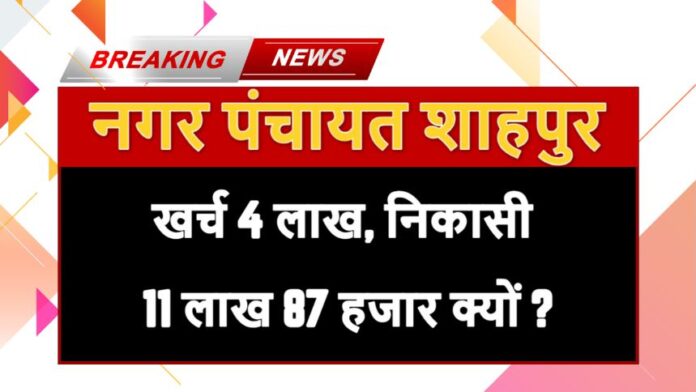 BREAKING NEWS

नगर पंचायत शाहपुर

खर्च 4 लाख, निकासी 11 लाख 87 हजार क्यों ?